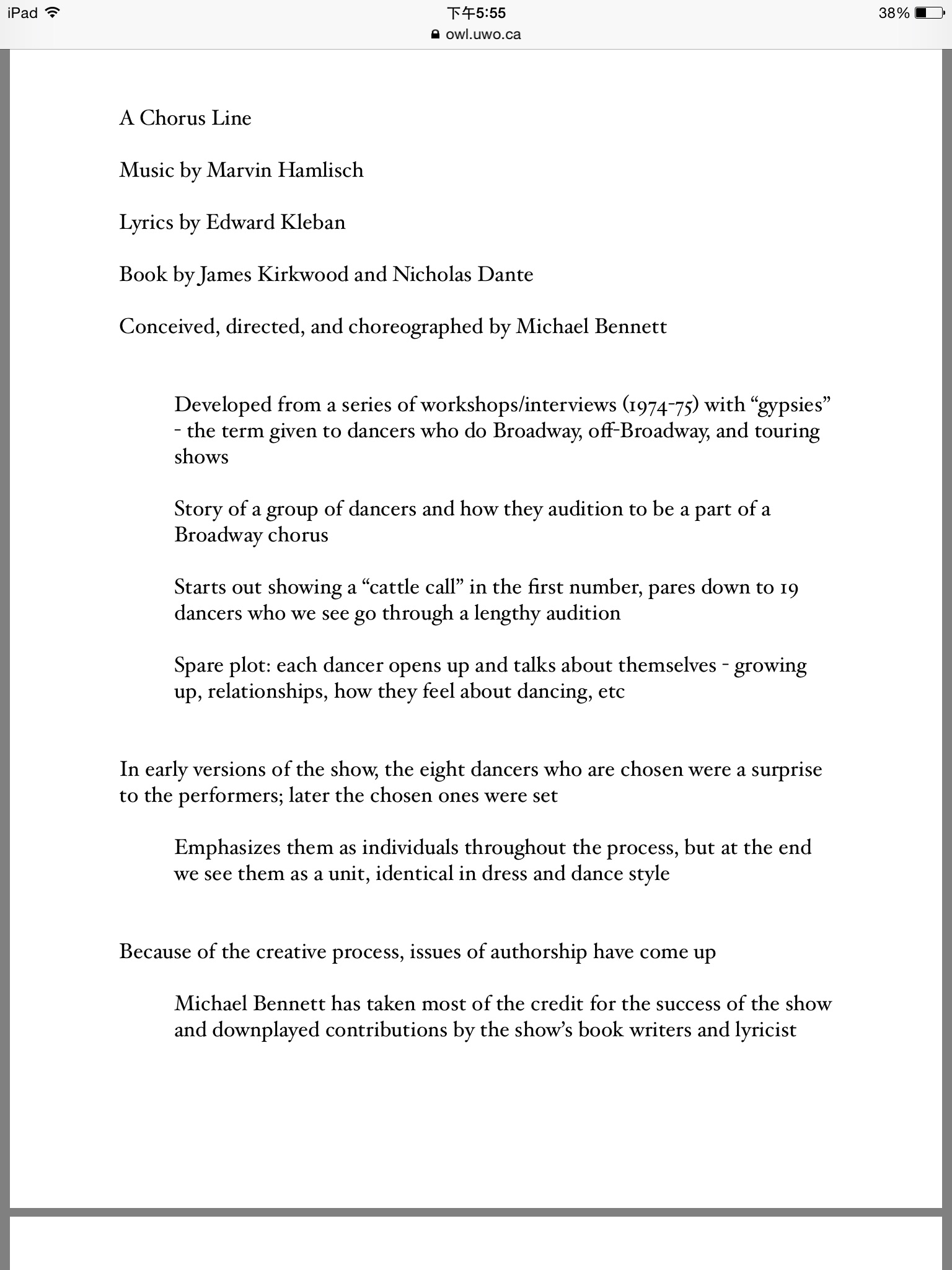 iPad 下午5:55 38%
owl.uwo.ca

A Chorus Line

Music by Marvin Hamlisch

Lyrics by Edward Kleban

Book by James Kirkwood and Nicholas Dante

Conceived, directed, and choreographed by Michael Bennett

Developed from a series of workshops/interviews (1974-75) with “gypsies” - the term given to dancers who do Broadway, off-Broadway, and touring shows

Story of a group of dancers and how they audition to be a part of a Broadway chorus

Starts out showing a “cattle call” in the first number, pares down to 19 dancers who we see go through a lengthy audition

Spare plot: each dancer opens up and talks about themselves - growing up, relationships, how they feel about dancing, etc

In early versions of the show, the eight dancers who are chosen were a surprise to the performers; later the chosen ones were set

Emphasizes them as individuals throughout the process, but at the end we see them as a unit, identical in dress and dance style

Because of the creative process, issues of authorship have come up

Michael Bennett has taken most of the credit for the success of the show and downplayed contributions by the show’s book writers and lyricist